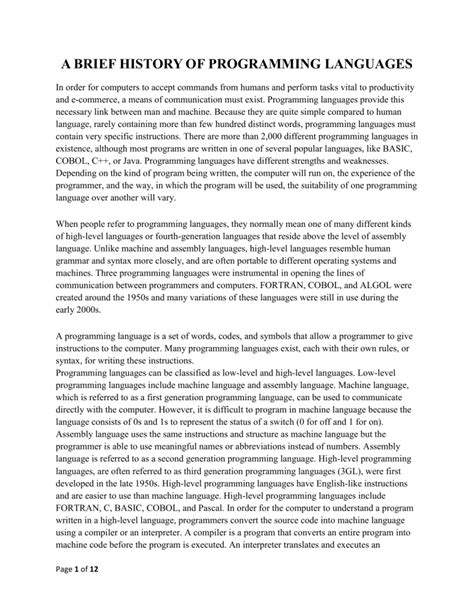 A BRIEF HISTORY OF PROGRAMMING LANGUAGES

In order for computers to accept commands from humans and perform tasks vital to productivity and e-commerce, a means of communication must exist. Programming languages provide this necessary link between man and machine. Because they are quite simple compared to human language, rarely containing more than few hundred distinct words, programming languages must contain very specific instructions. There are more than 2,000 different programming languages in existence, although most programs are written in one of several popular languages, like BASIC, COBOL, C++, or Java. Programming languages have different strengths and weaknesses. Depending on the kind of program being written, the computer will run on, the experience of the programmer, and the way, in which the program will be used, the suitability of one programming language over another will vary.

When people refer to programming languages, they normally mean one of many different kinds of high-level languages or fourth-generation languages that reside above the level of assembly language. Unlike machine and assembly languages, high-level languages resemble human grammar and syntax more closely, and are often portable to different operating systems and machines. Three programming languages were instrumental in opening the lines of communication between programmers and computers. FORTRAN, COBOL, and ALGOL were created around the 1950s and many variations of these languages were still in use during the early 2000s.

A programming language is a set of words, codes, and symbols that allow a programmer to give instructions to the computer. Many programming languages exist, each with their own rules, or syntax, for writing these instructions.
Programming languages can be classified as low-level and high-level languages. Low-level programming languages include machine language and assembly language. Machine language, which is referred to as a first generation programming language, can be used to communicate directly with the computer. However, it is difficult to program in machine language because the language consists of 0s and 1s to represent the status of a switch (0 for off and 1 for on). Assembly language uses the same instructions and structure as machine language but the programmer is able to use meaningful names or abbreviations instead of numbers. Assembly language is referred to as a second generation programming language. High-level programming languages, are often referred to as third generation programming languages (3GL), were first developed in the late 1950s. High-level programming languages have English-like instructions and are easier to use than machine language. High-level programming languages include FORTRAN, C, BASIC, COBOL, and Pascal. In order for the computer to understand a program written in a high-level language, programmers convert the source code into machine language using a compiler or an interpreter. A compiler is a program that converts an entire program into machine code before the program is executed. An interpreter translates and executes an

Page 1 of 12